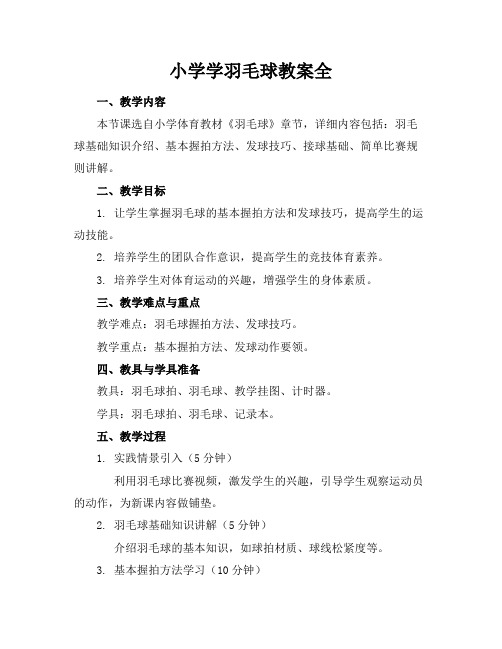 小学学羽毛球教案全

一、教学内容

本节课选自小学体育教材《羽毛球》章节，详细内容包括：羽毛球基础知识介绍、基本握拍方法、发球技巧、接球基础、简单比赛规则讲解。

二、教学目标

1. 让学生掌握羽毛球的基本握拍方法和发球技巧，提高学生的运动技能。

2. 培养学生的团队合作意识，提高学生的竞技体育素养。

3. 培养学生对体育运动的兴趣，增强学生的身体素质。

三、教学难点与重点

教学难点：羽毛球握拍方法、发球技巧。

教学重点：基本握拍方法、发球动作要领。

四、教具与学具准备

教具：羽毛球拍、羽毛球、教学挂图、计时器。

学具：羽毛球拍、羽毛球、记录本。

五、教学过程

1. 实践情景引入（5 分钟）

利用羽毛球比赛视频，激发学生的兴趣，引导学生观察运动员的动作，为新课内容做铺垫。

2. 羽毛球基础知识讲解（5 分钟）

介绍羽毛球的基本知识，如球拍材质、球线松紧度等。

3. 基本握拍方法学习（10 分钟）